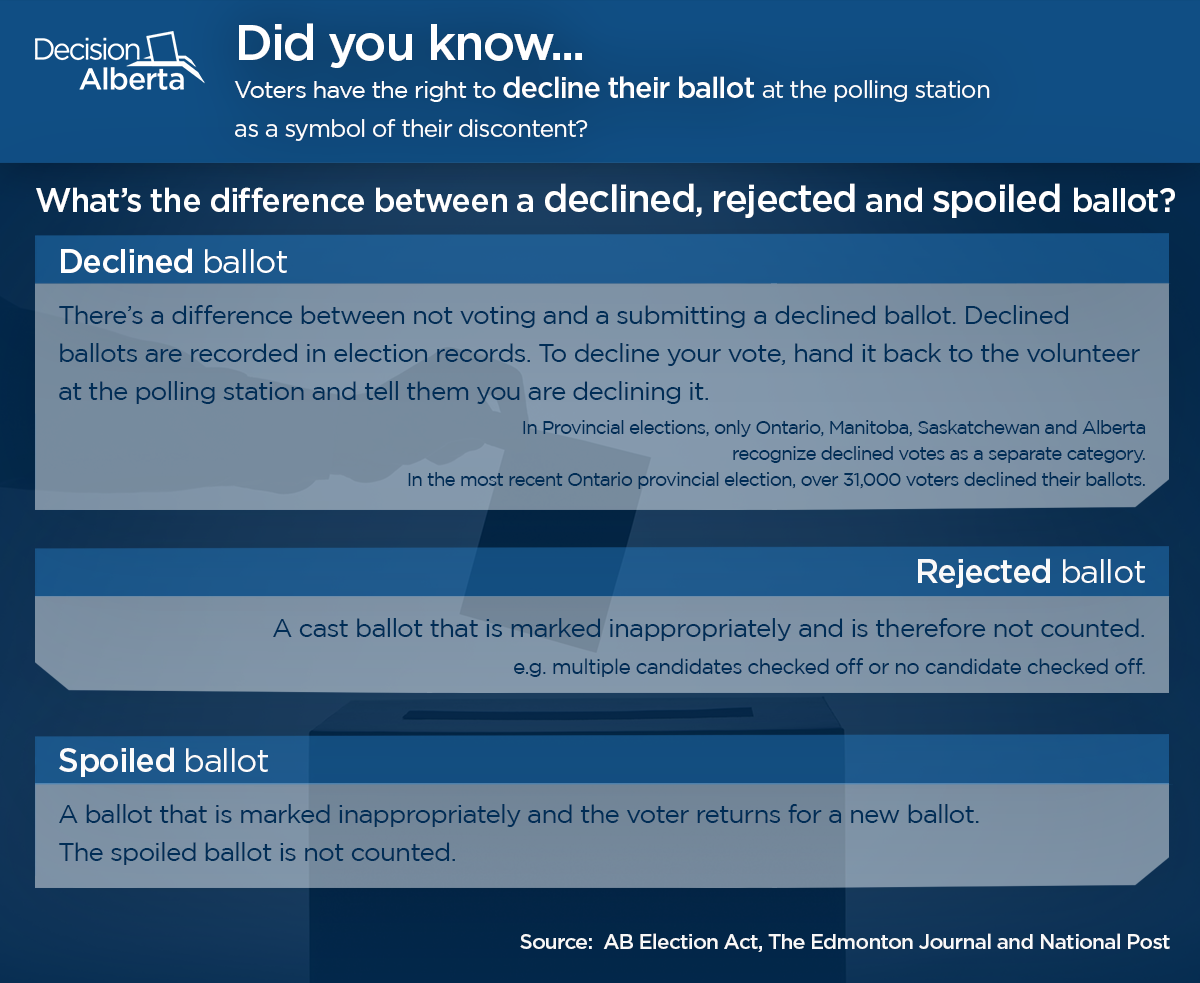 Decision Alberta

Did you know...

Voters have the right to decline their ballot at the polling station as a symbol of their discontent?

What's the difference between a declined, rejected and spoiled ballot?

Declined ballot

There's a difference between not voting and a submitting a declined ballot. Declined ballots are recorded in election records. To decline your vote, hand it back to the volunteer at the polling station and tell them you are declining it.

In Provincial elections, only Ontario, Manitoba, Saskatchewan and Alberta recognize declined votes as a separate category.
In the most recent Ontario provincial election, over 31,000 voters declined their ballots.

Rejected ballot

A cast ballot that is marked inappropriately and is therefore not counted.
e.g. multiple candidates checked off or no candidate checked off.

Spoiled ballot

A ballot that is marked inappropriately and the voter returns for a new ballot.
The spoiled ballot is not counted.

Source: AB Election Act, The Edmonton Journal and National Post